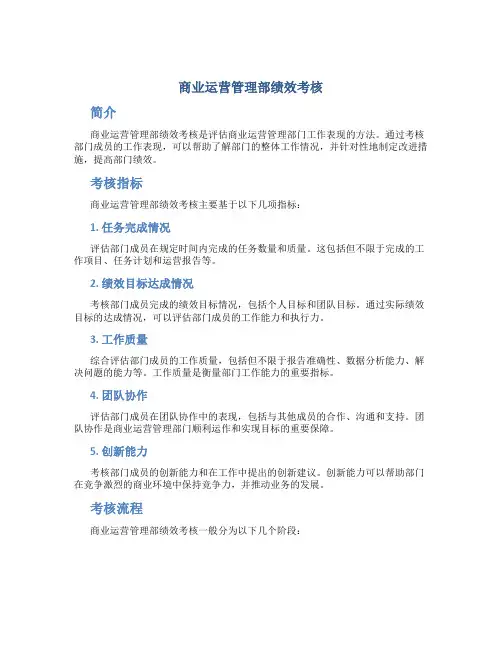 商业运营管理部绩效考核

简介

商业运营管理部绩效考核是评估商业运营管理部门工作表现的方法。通过考核部门成员的工作表现，可以帮助了解部门的整体工作情况，并针对性地制定改进措施，提高部门绩效。

考核指标

商业运营管理部绩效考核主要基于以下几项指标：

1. 任务完成情况

评估部门成员在规定时间内完成的任务数量和质量。这包括但不限于完成的工作项目、任务计划和运营报告等。

2. 绩效目标达成情况

考核部门成员完成的绩效目标情况，包括个人目标和团队目标。通过实际绩效目标的达成情况，可以评估部门成员的工作能力和执行力。

3. 工作质量

综合评估部门成员的工作质量，包括但不限于报告准确性、数据分析能力、解决问题的能力等。工作质量是衡量部门工作能力的重要指标。

4. 团队协作

评估部门成员在团队协作中的表现，包括与其他成员的合作、沟通和支持。团队协作是商业运营管理部门顺利运作和实现目标的重要保障。

5. 创新能力

考核部门成员的创新能力和在工作中提出的创新建议。创新能力可以帮助部门在竞争激烈的商业环境中保持竞争力，并推动业务的发展。

考核流程

商业运营管理部绩效考核一般分为以下几个阶段：